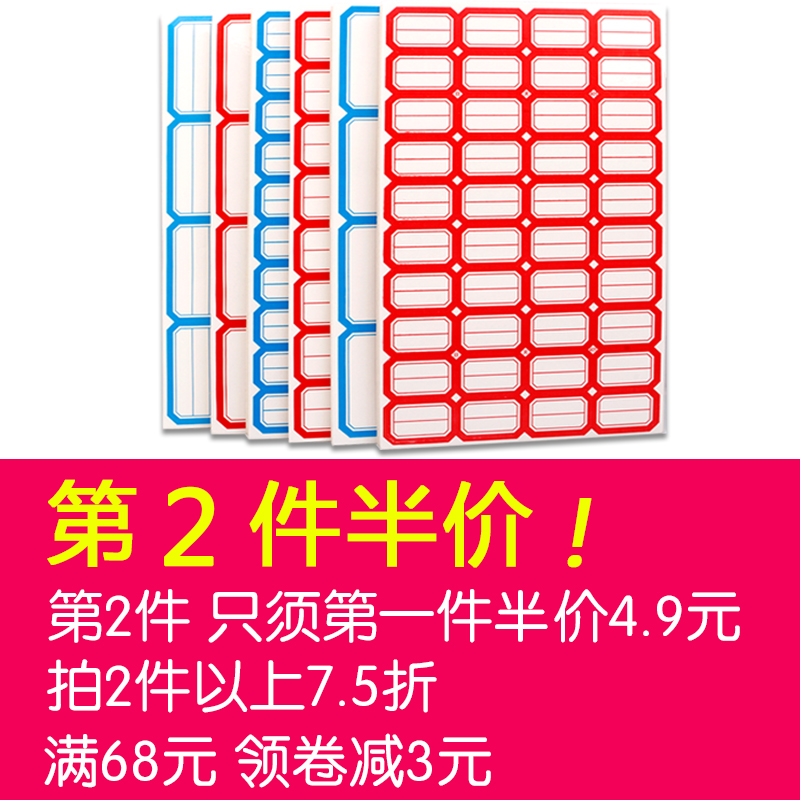 第 2 件半价！
第2件 只须第一件半价4.9元
拍2件以上7.5折
满68元 领卷减3元